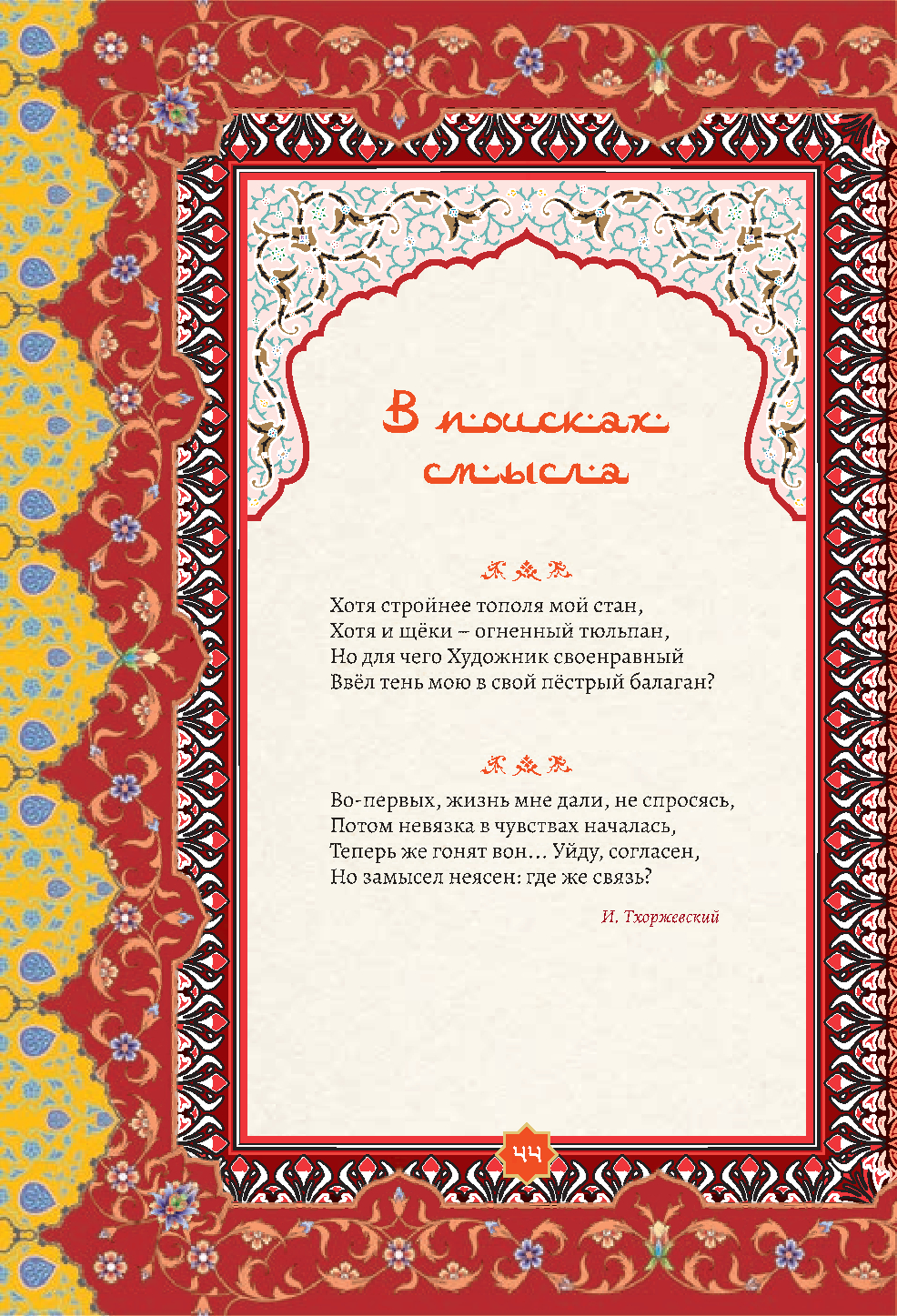 В поисках смысла

Хотя стройнее тополя мой стан,
Хотя и щёки – огненный тюльпан,
Но для чего Художник своенравный
Ввёл тень мою в свой пёстрый балаган?

Во-первых, жизнь мне дали, не спросясь,
Потом невязка в чувствах началась,
Теперь же гонят вон… Уйду, согласен,
Но замысел неясен: где же связь?

И. Тхоржевский

44